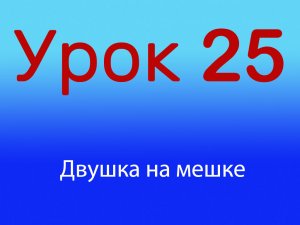 Урок 25

Двушка на мешке